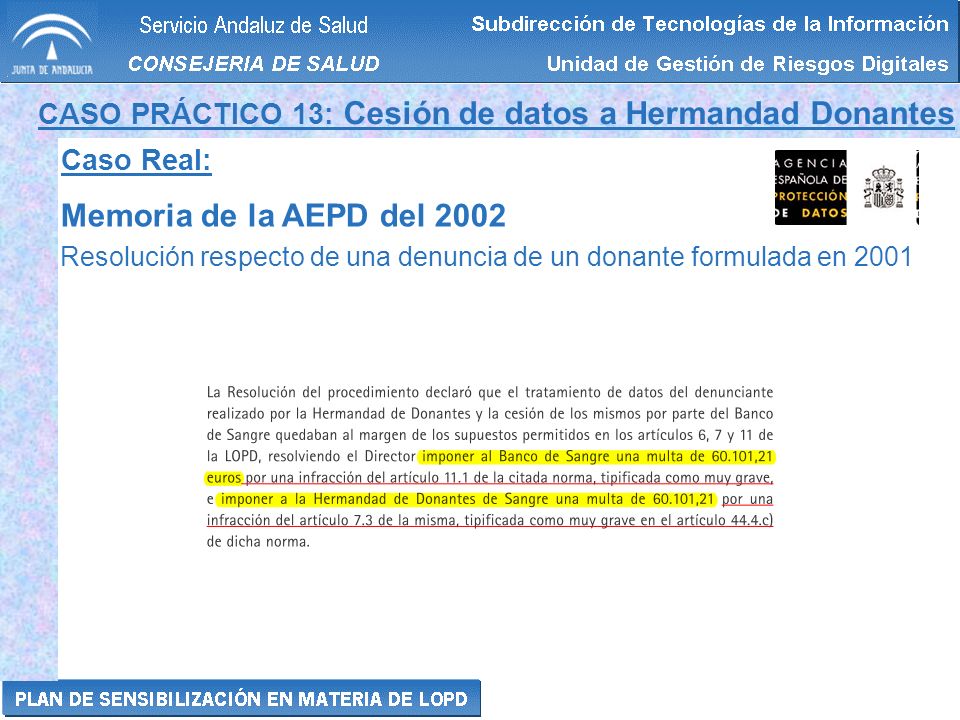 JUNTA DE ANDALUCIA

Servicio Andaluz de Salud

CONSEJERIA DE SALUD

Subdirección de Tecnologías de la Información

Unidad de Gestión de Riesgos Digitales

CASO PRÁCTICO 13: Cesión de datos a Hermandad Donantes

Caso Real:

AGENCIA ESPAÑOLA DE PROTECCIÓN DE DATOS

Memoria de la AEPD del 2002

Resolución respecto de una denuncia de un donante formulada en 2001

La Resolución del procedimiento declaró que el tratamiento de datos del denunciante realizado por la Hermandad de Donantes y la cesión de los mismos por parte del Banco de Sangre quedaban al margen de los supuestos permitidos en los artículos 6, 7 y 11 de la LOPD, resolviendo el Director imponer al Banco de Sangre una multa de 60.101,21 euros por una infracción del artículo 11.1 de la citada norma, tipificada como muy grave, e imponer a la Hermandad de Donantes de Sangre una multa de 60.101,21 por una infracción del artículo 7.3 de la misma, tipificada como muy grave en el artículo 44.4.c) de dicha norma.

PLAN DE SENSIBILIZACIÓN EN MATERIA DE LOPD